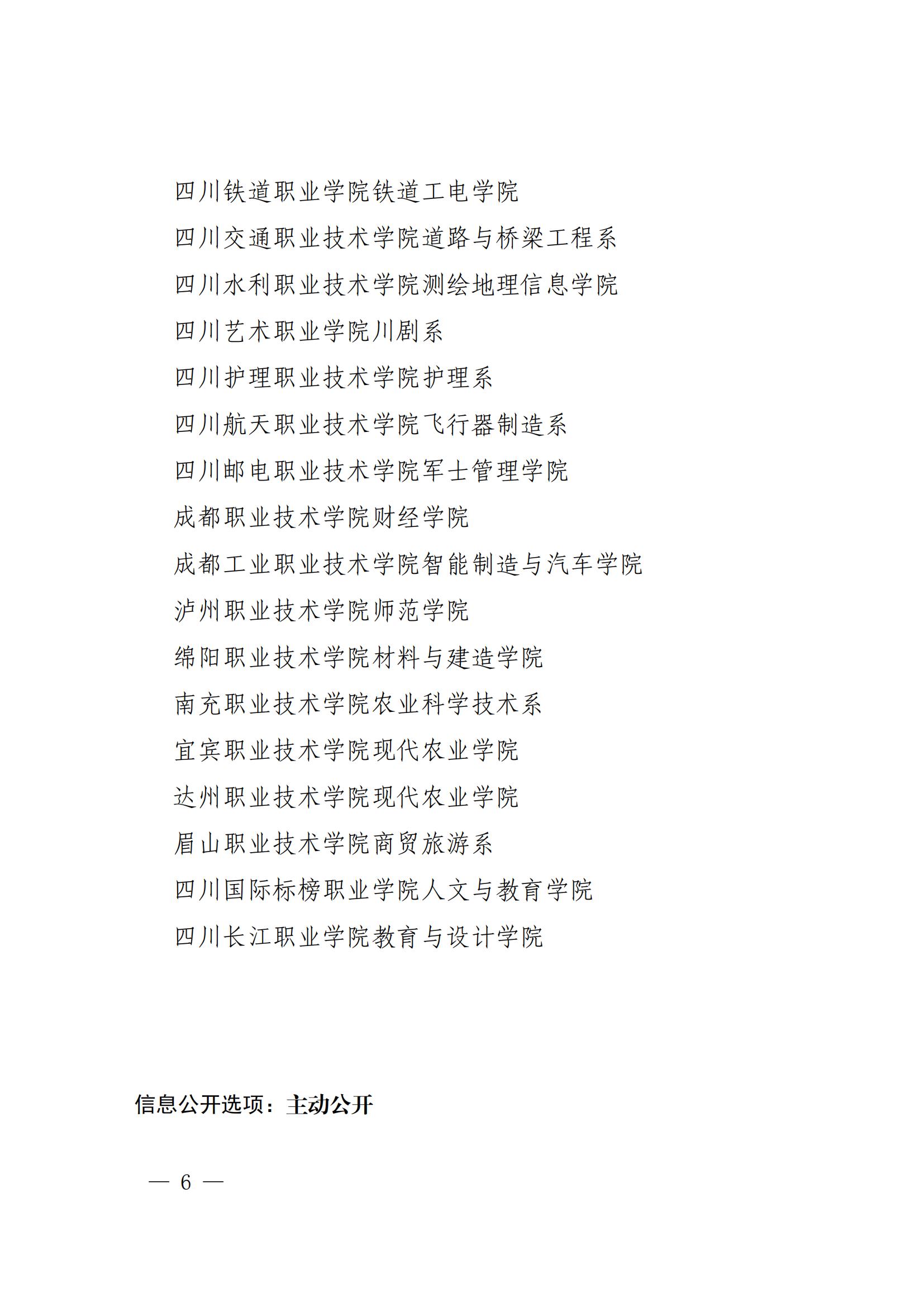 四川铁道职业学院铁道工电学院

四川交通职业技术学院道路与桥梁工程系

四川水利职业技术学院测绘地理信息学院

四川艺术职业学院川剧系

四川护理职业技术学院护理系

四川航天职业技术学院飞行器制造系

四川邮电职业技术学院军士管理学院

成都职业技术学院财经学院

成都工业职业技术学院智能制造与汽车学院

泸州职业技术学院师范学院

绵阳职业技术学院材料与建造学院

南充职业技术学院农业科学技术系

宜宾职业技术学院现代农业学院

达州职业技术学院现代农业学院

眉山职业技术学院商贸旅游系

四川国际标榜职业学院人文与教育学院

四川长江职业学院教育与设计学院

信息公开选项：主动公开

— 6 —